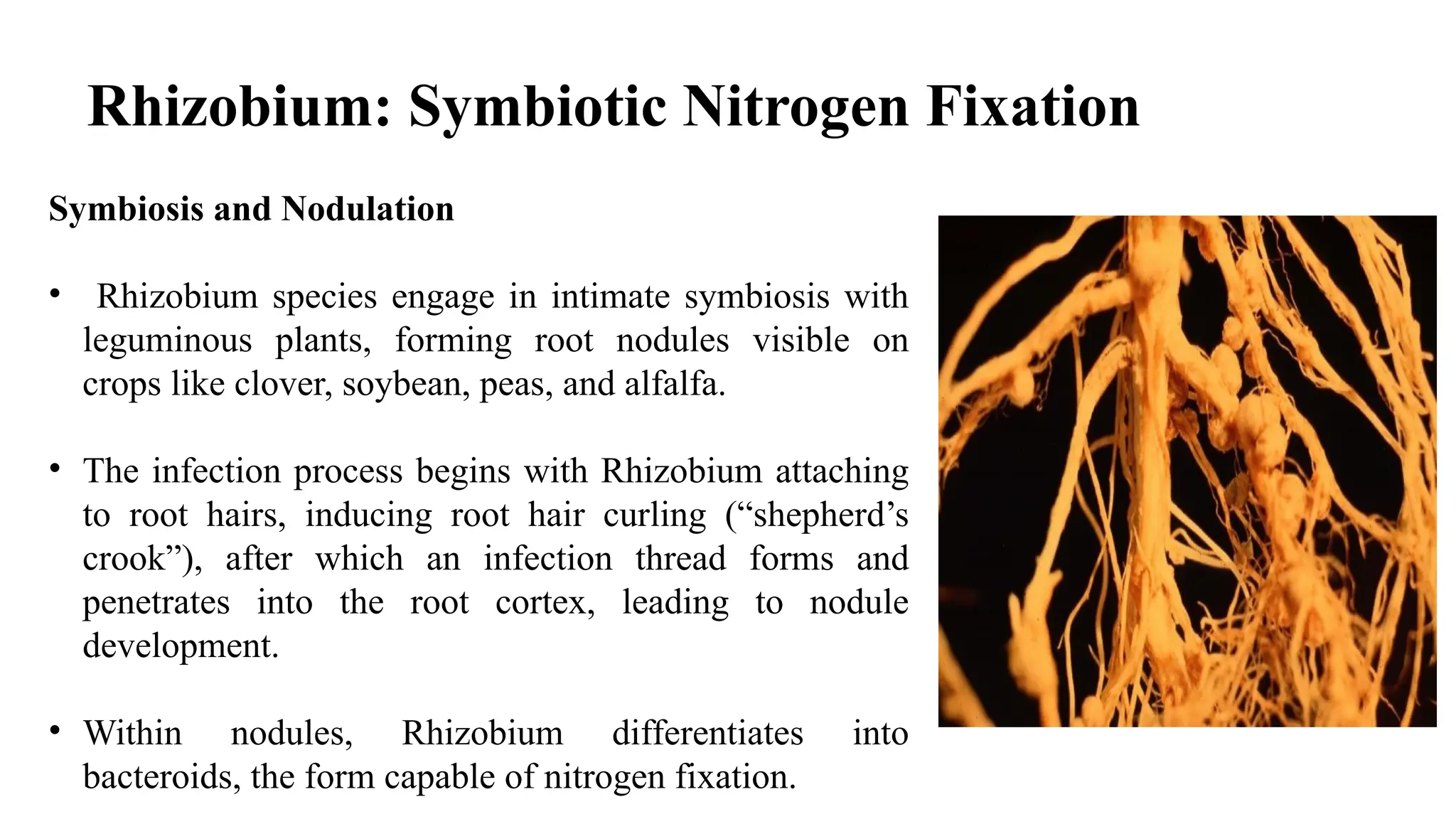 Rhizobium: Symbiotic Nitrogen Fixation

Symbiosis and Nodulation

• Rhizobium species engage in intimate symbiosis with leguminous plants, forming root nodules visible on crops like clover, soybean, peas, and alfalfa.

• The infection process begins with Rhizobium attaching to root hairs, inducing root hair curling (“shepherd’s crook”), after which an infection thread forms and penetrates into the root cortex, leading to nodule development.

• Within nodules, Rhizobium differentiates into bacteroids, the form capable of nitrogen fixation.